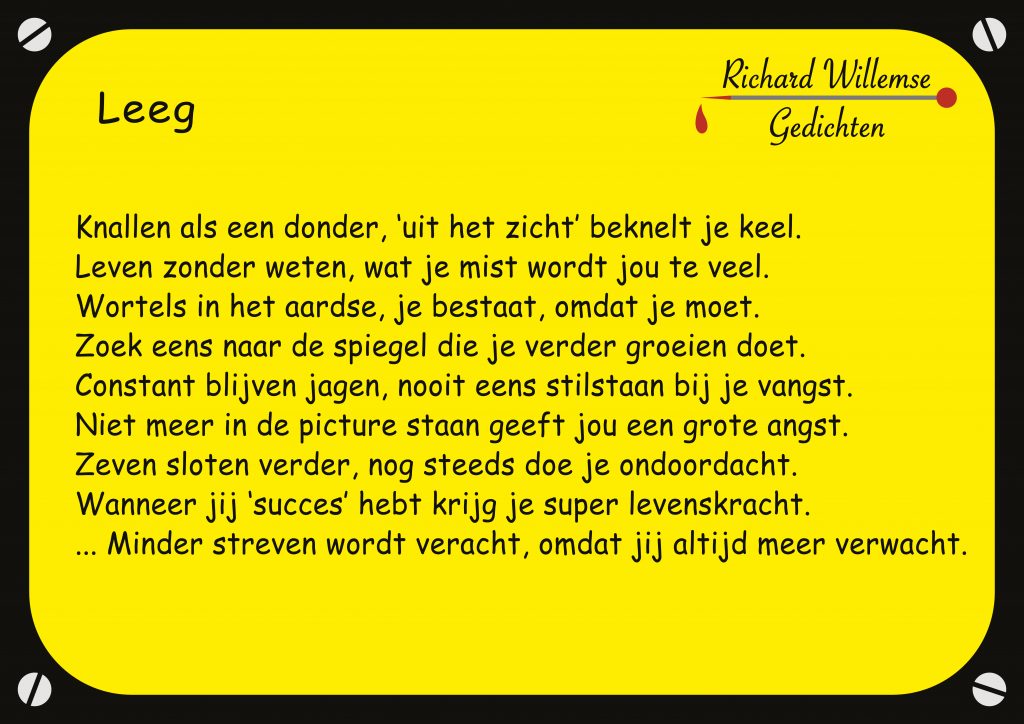 Leeg

Richard Willemse
Gedichten

Knallen als een donder, 'uit het zicht' beknelt je keel.
Leven zonder weten, wat je mist wordt jou te veel.
Wortels in het aardse, je bestaat, omdat je moet.
Zoek eens naar de spiegel die je verder groeien doet.
Constant blijven jagen, nooit eens stilstaan bij je vangst.
Niet meer in de picture staan geeft jou een grote angst.
Zeven sloten verder, nog steeds doe je ondoordacht.
Wanneer jij 'succes' hebt krijg je super levenskracht.
... Minder streven wordt veracht, omdat jij altijd meer verwacht.